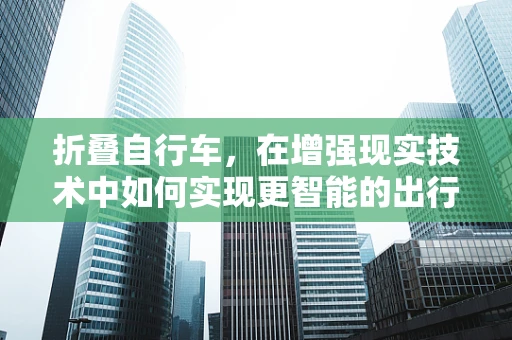 折叠自行车，在增强现实技术中如何实现更智能的出行